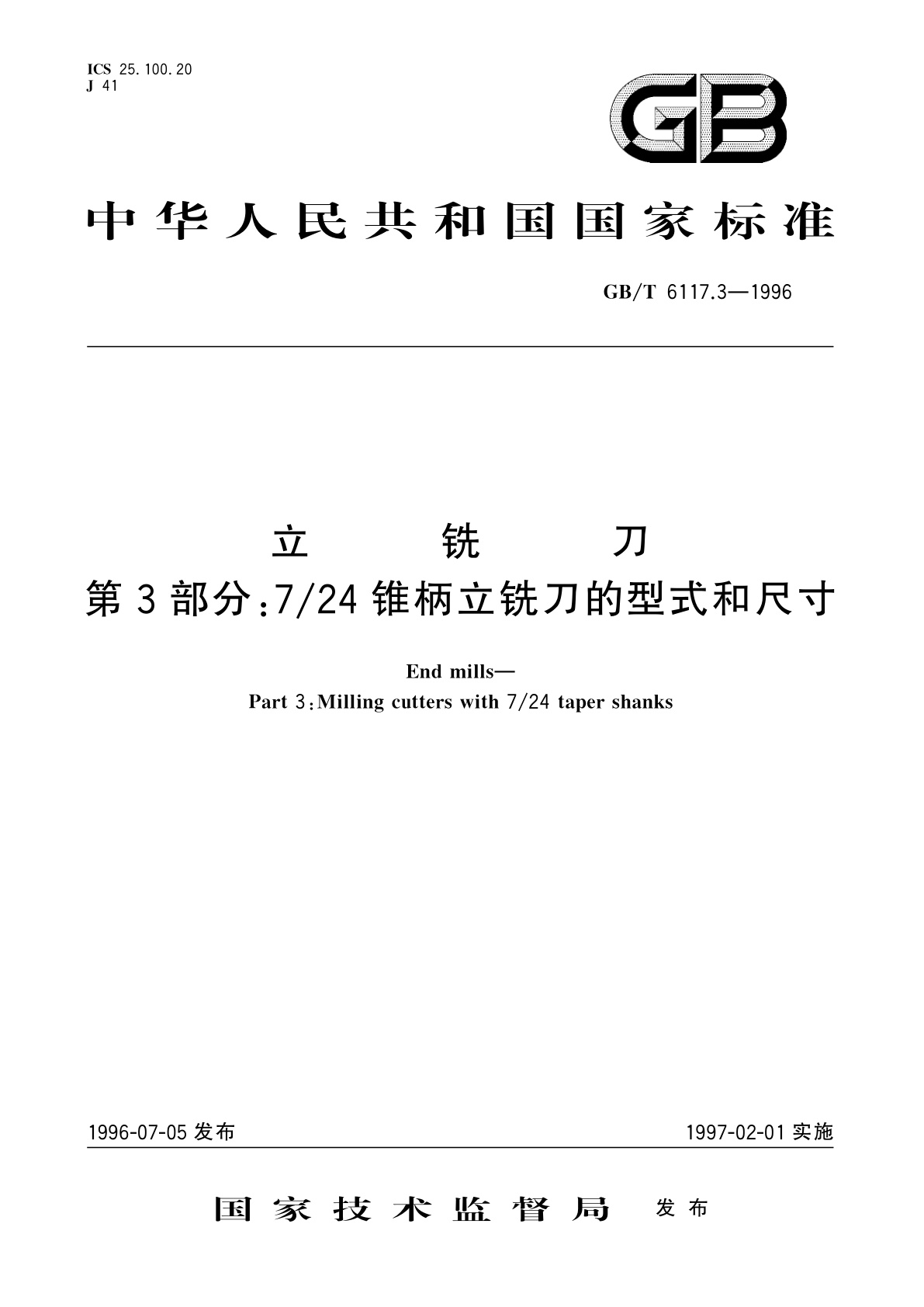 ICS 25.100.20
J 41

GB

中华人民共和国国家标准

GB/T 6117.3—1996

立 铣 刀
第3部分:7/24锥柄立铣刀的型式和尺寸

End mills—
Part 3:Milling cutters with 7/24 taper shanks

1996-07-05发布

1997-02-01实施

国家技术监督局 发布